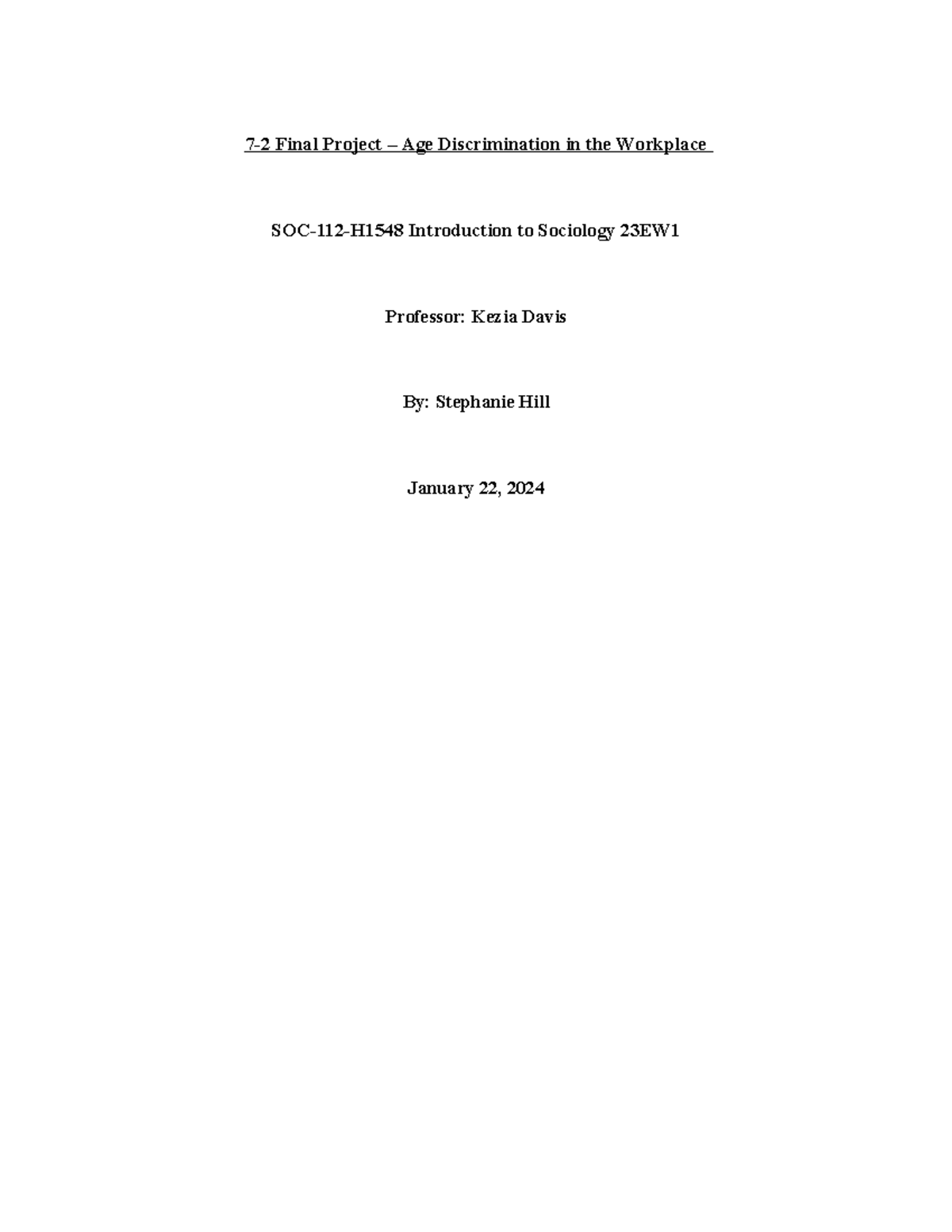 7-2 Final Project – Age Discrimination in the Workplace

SOC-112-H1548 Introduction to Sociology 23EW1

Professor: Kezia Davis

By: Stephanie Hill

January 22, 2024